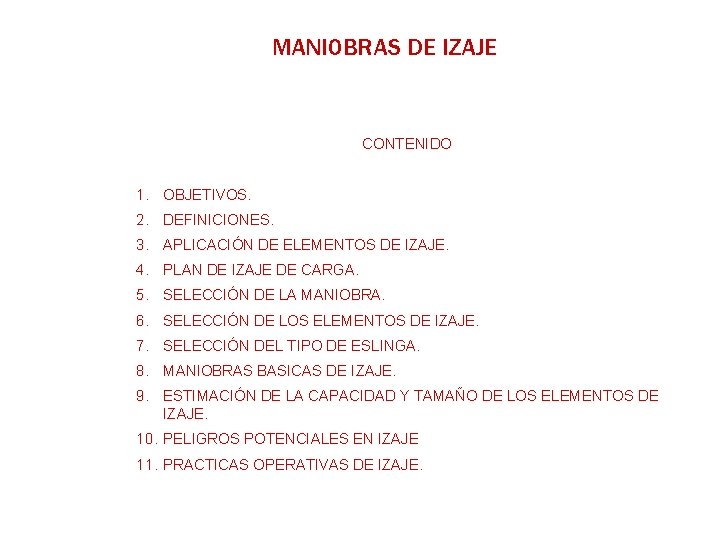 MANIOBRAS DE IZAJE

CONTENIDO

1. OBJETIVOS.
2. DEFINICIONES.
3. APLICACIÓN DE ELEMENTOS DE IZAJE.
4. PLAN DE IZAJE DE CARGA.
5. SELECCIÓN DE LA MANIOBRA.
6. SELECCIÓN DE LOS ELEMENTOS DE IZAJE.
7. SELECCIÓN DEL TIPO DE ESLINGA.
8. MANIOBRAS BASICAS DE IZAJE.
9. ESTIMACIÓN DE LA CAPACIDAD Y TAMAÑO DE LOS ELEMENTOS DE IZAJE.
10. PELIGROS POTENCIALES EN IZAJE
11. PRACTICAS OPERATIVAS DE IZAJE.